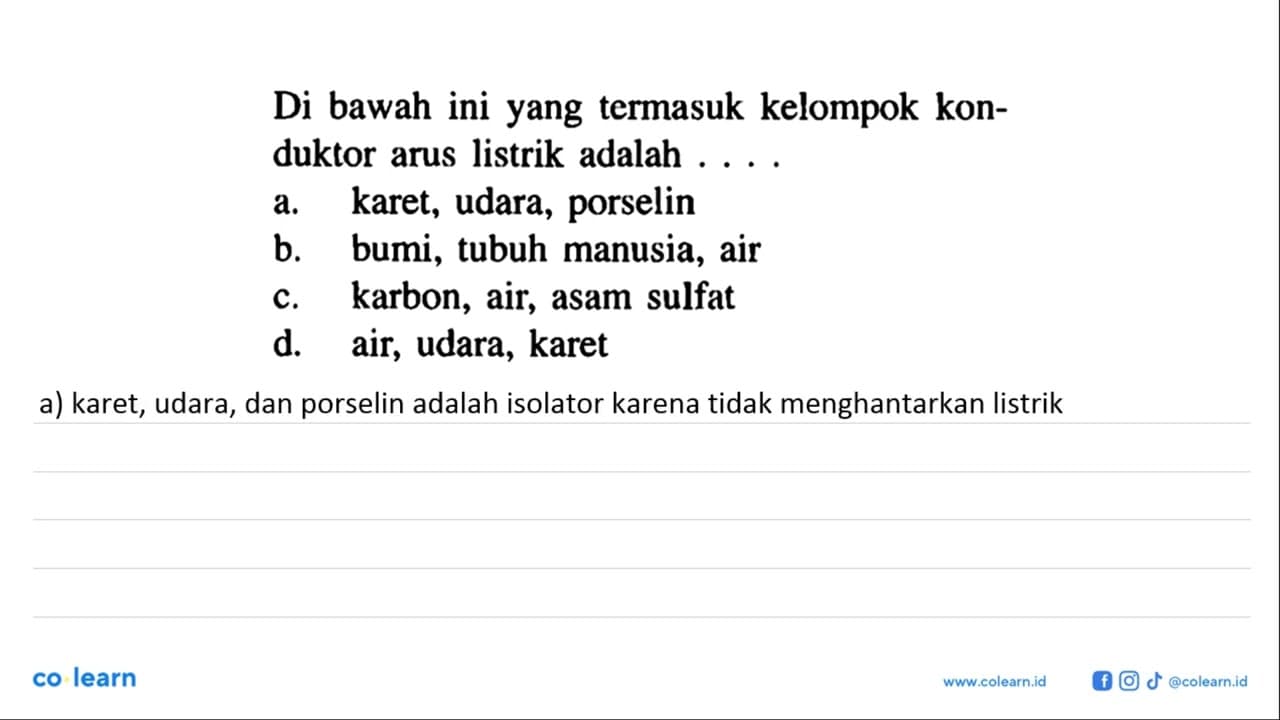 Di bawah ini yang termasuk kelompok konduktor arus listrik adalah . . . .

a. karet, udara, porselin
b. bumi, tubuh manusia, air
c. karbon, air, asam sulfat
d. air, udara, karet

a) karet, udara, dan porselin adalah isolator karena tidak menghantarkan listrik

co·learn

www.colearn.id @colearn.id